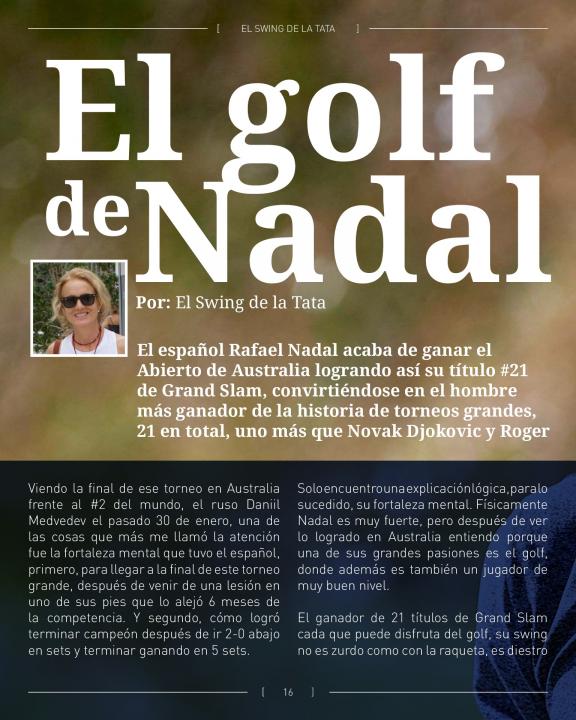 [ EL SWING DE LA TATA ]

El golf de Nadal

Por: El Swing de la Tata

El español Rafael Nadal acaba de ganar el Abierto de Australia logrando así su título #21 de Grand Slam, convirtiéndose en el hombre más ganador de la historia de torneos grandes, 21 en total, uno más que Novak Djokovic y Roger

Viendo la final de ese torneo en Australia frente al #2 del mundo, el ruso Daniil Medvedev el pasado 30 de enero, una de las cosas que más me llamó la atención fue la fortaleza mental que tuvo el español, primero, para llegar a la final de este torneo grande, después de venir de una lesión en uno de sus pies que lo alejó 6 meses de la competencia. Y segundo, cómo logró terminar campeón después de ir 2-0 abajo en sets y terminar ganando en 5 sets.

Solo encuentro una explicación lógica, para lo sucedido, su fortaleza mental. Físicamente Nadal es muy fuerte, pero después de ver lo logrado en Australia entiendo porque una de sus grandes pasiones es el golf, donde además es también un jugador de muy buen nivel.

El ganador de 21 títulos de Grand Slam cada que puede disfruta del golf, su swing no es zurdo como con la raqueta, es diestro

[ 16 ]